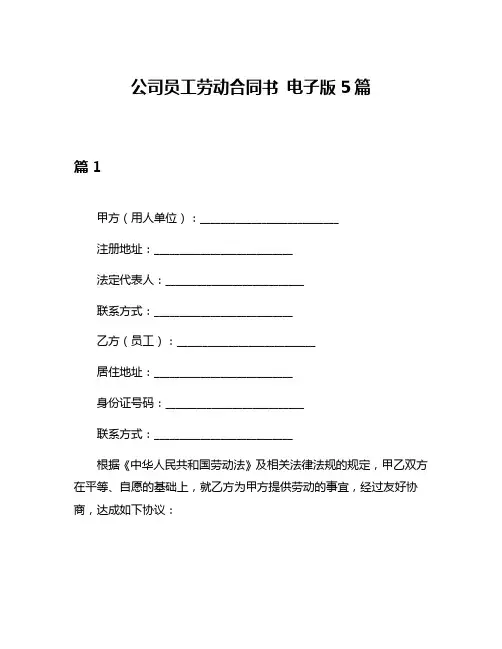 公司员工劳动合同书 电子版 5 篇

篇 1

甲方（用人单位）：________________________

注册地址：________________________

法定代表人：________________________

联系方式：________________________

乙方（员工）：________________________

居住地址：________________________

身份证号码：________________________

联系方式：________________________

根据《中华人民共和国劳动法》及相关法律法规的规定，甲乙双方在平等、自愿的基础上，就乙方为甲方提供劳动的事宜，经过友好协商，达成如下协议：